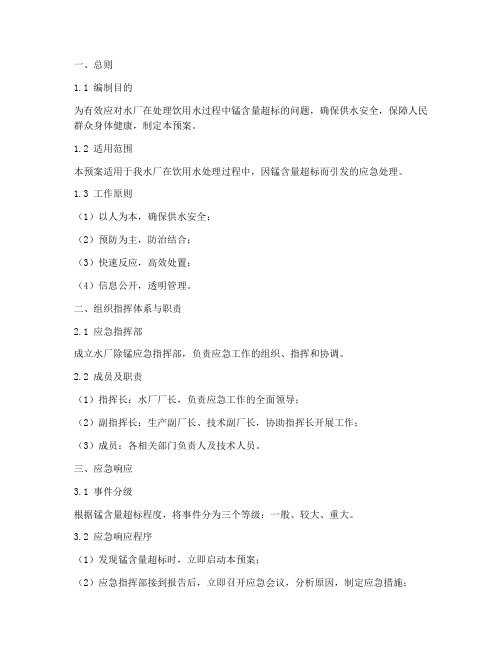 一、总则

1.1 编制目的

为有效应对水厂在处理饮用水过程中锰含量超标的问题，确保供水安全，保障人民群众身体健康，制定本预案。

1.2 适用范围

本预案适用于我水厂在饮用水处理过程中，因锰含量超标而引发的应急处理。

1.3 工作原则

（1）以人为本，确保供水安全；

（2）预防为主，防治结合；

（3）快速反应，高效处置；

（4）信息公开，透明管理。

二、组织指挥体系与职责

2.1 应急指挥部

成立水厂除锰应急指挥部，负责应急工作的组织、指挥和协调。

2.2 成员及职责

（1）指挥长：水厂厂长，负责应急工作的全面领导；

（2）副指挥长：生产副厂长、技术副厂长，协助指挥长开展工作；

（3）成员：各相关部门负责人及技术人员。

三、应急响应

3.1 事件分级

根据锰含量超标程度，将事件分为三个等级：一般、较大、重大。

3.2 应急响应程序

（1）发现锰含量超标时，立即启动本预案；

（2）应急指挥部接到报告后，立即召开应急会议，分析原因，制定应急措施；